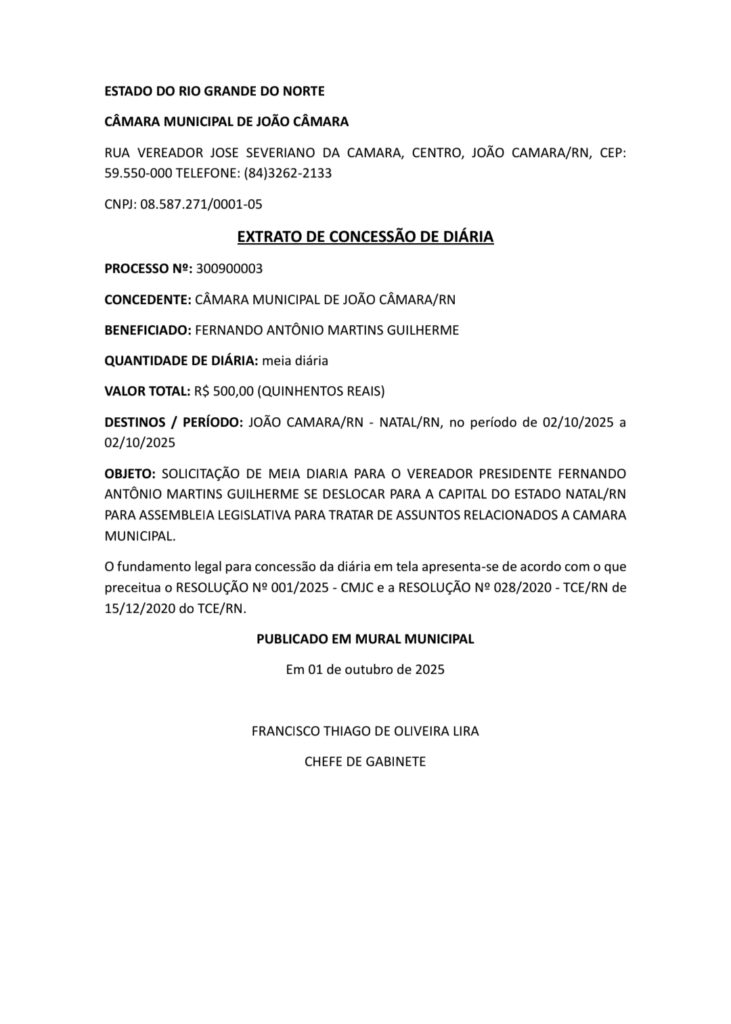 ESTADO DO RIO GRANDE DO NORTE

CÂMARA MUNICIPAL DE JOÃO CÂMARA

RUA VEREADOR JOSE SEVERIANO DA CAMARA, CENTRO, JOÃO CAMARA/RN, CEP: 59.550-000 TELEFONE: (84)3262-2133

CNPJ: 08.587.271/0001-05

EXTRATO DE CONCESSÃO DE DIÁRIA

PROCESSO Nº: 300900003

CONCEDENTE: CÂMARA MUNICIPAL DE JOÃO CÂMARA/RN

BENEFICIADO: FERNANDO ANTÔNIO MARTINS GUILHERME

QUANTIDADE DE DIÁRIA: meia diária

VALOR TOTAL: R$ 500,00 (QUINHENTOS REAIS)

DESTINOS / PERÍODO: JOÃO CAMARA/RN - NATAL/RN, no período de 02/10/2025 a 02/10/2025

OBJETO: SOLICITAÇÃO DE MEIA DIARIA PARA O VEREADOR PRESIDENTE FERNANDO ANTÔNIO MARTINS GUILHERME SE DESLOCAR PARA A CAPITAL DO ESTADO NATAL/RN PARA ASSEMBLEIA LEGISLATIVA PARA TRATAR DE ASSUNTOS RELACIONADOS A CAMARA MUNICIPAL.

O fundamento legal para concessão da diária em tela apresenta-se de acordo com o que preceitua o RESOLUÇÃO Nº 001/2025 - CMJC e a RESOLUÇÃO Nº 028/2020 - TCE/RN de 15/12/2020 do TCE/RN.

PUBLICADO EM MURAL MUNICIPAL

Em 01 de outubro de 2025

FRANCISCO THIAGO DE OLIVEIRA LIRA

CHEFE DE GABINETE